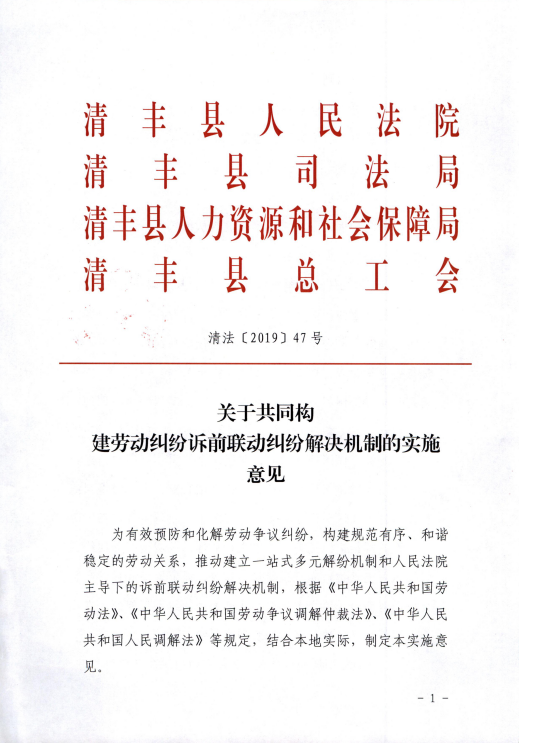 清丰县人民法院
清丰县司法局
清丰县人力资源和社会保障局
清丰县总工会

清法〔2019〕47号

关于共同构
建劳动纠纷诉前联动纠纷解决机制的实施
意见

为有效预防和化解劳动争议纠纷，构建规范有序、和谐稳定的劳动关系，推动建立一站式多元解纷机制和人民法院主导下的诉前联动纠纷解决机制，根据《中华人民共和国劳动法》、《中华人民共和国劳动争议调解仲裁法》、《中华人民共和国人民调解法》等规定，结合本地实际，制定本实施意见。

- 1 -